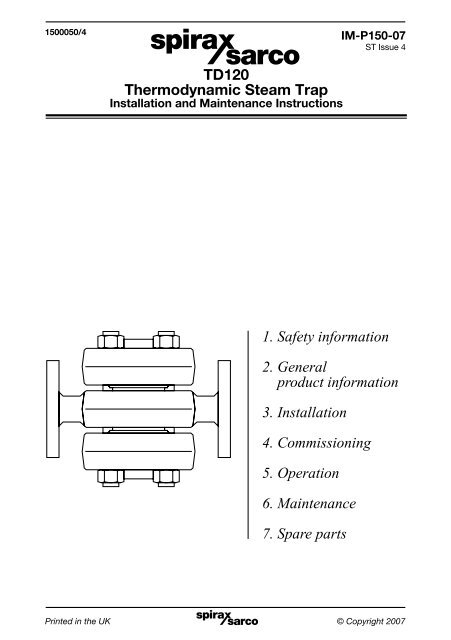 1500050/4

spirax sarco

IM-P150-07
ST Issue 4

TD120
Thermodynamic Steam Trap
Installation and Maintenance Instructions

1. Safety information

2. General product information

3. Installation

4. Commissioning

5. Operation

6. Maintenance

7. Spare parts

Printed in the UK

spirax sarco

© Copyright 2007